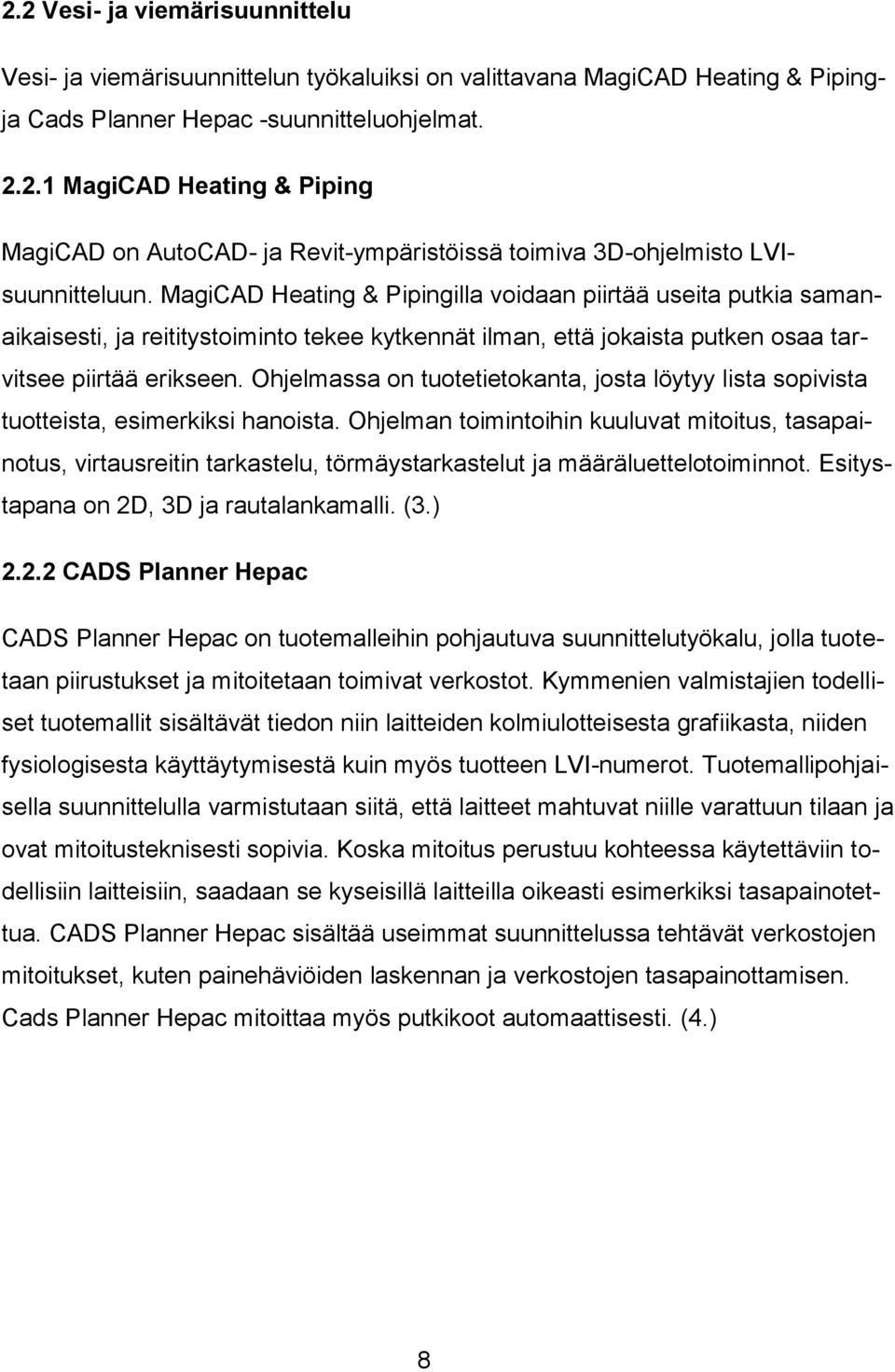 2.2 Vesi- ja viemärisuunnittelu

Vesi- ja viemärisuunnittelun työkaluiksi on valittavana MagiCAD Heating & Piping- ja Cads Planner Hepac -suunnitteluohjelmat.

2.2.1 MagiCAD Heating & Piping

MagiCAD on AutoCAD- ja Revit-ympäristöissä toimiva 3D-ohjelmisto LVI-suunnitteluun. MagiCAD Heating & Pipingilla voidaan piirtää useita putkia samanaikaisesti, ja reititystoiminto tekee kytkennät ilman, että jokaista putken osaa tarvitsee piirtää erikseen. Ohjelmassa on tuotetietokanta, josta löytyy lista sopivista tuotteista, esimerkiksi hanoista. Ohjelman toimintoihin kuuluvat mitoitus, tasapainotus, virtausreitin tarkastelu, törmäystarkastelut ja määräluettelotoiminnot. Esitystapana on 2D, 3D ja rautalankamalli. (3.)

2.2.2 CADS Planner Hepac

CADS Planner Hepac on tuotemalleihin pohjautuva suunnittelutyökalu, jolla tuotetaan piirustukset ja mitoitetaan toimivat verkostot. Kymmenien valmistajien todelliset tuotemallit sisältävät tiedon niin laitteiden kolmiulotteisesta grafiikasta, niiden fysiologisesta käyttäytymisestä kuin myös tuotteen LVI-numerot. Tuotemallipohjaisella suunnittelulla varmistutaan siitä, että laitteet mahtuvat niille varattuun tilaan ja ovat mitoitusteknisesti sopivia. Koska mitoitus perustuu kohteessa käytettäviin todellisiin laitteisiin, saadaan se kyseisillä laitteilla oikeasti esimerkiksi tasapainotettua. CADS Planner Hepac sisältää useimmat suunnittelussa tehtävät verkostojen mitoitukset, kuten painehäviöiden laskennan ja verkostojen tasapainottamisen. Cads Planner Hepac mitoittaa myös putkikoot automaattisesti. (4.)

8